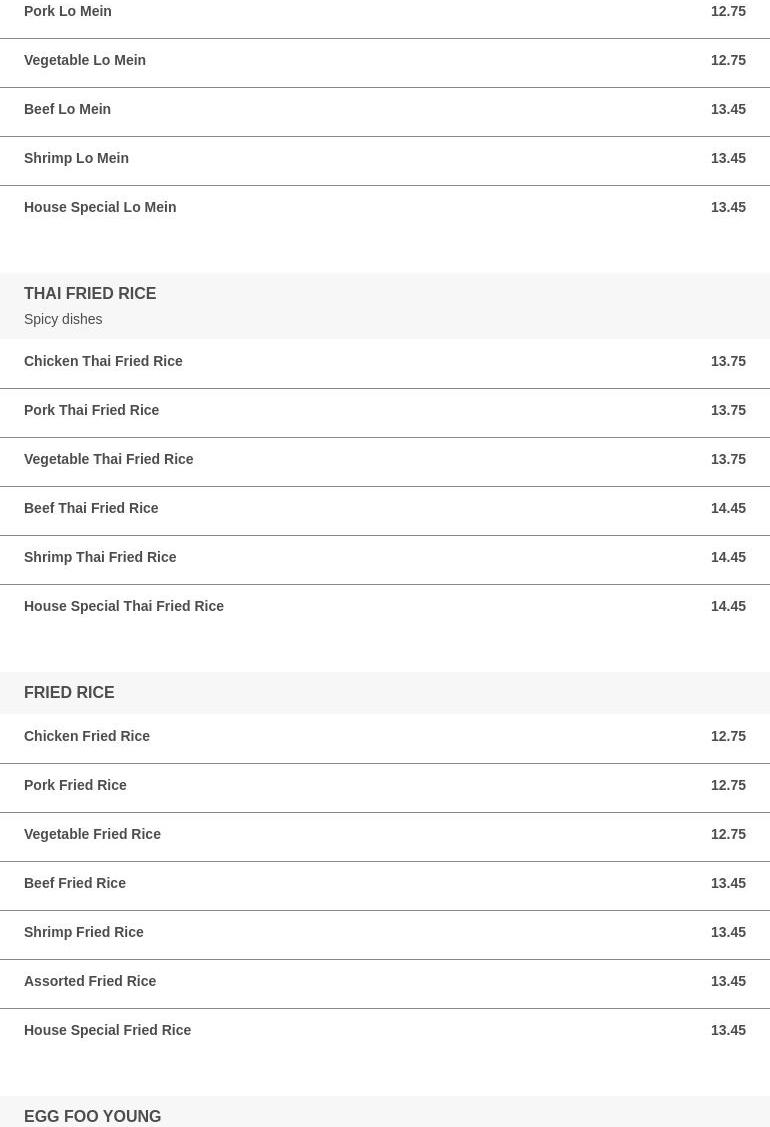 Pork Lo Mein 12.75

Vegetable Lo Mein 12.75

Beef Lo Mein 13.45

Shrimp Lo Mein 13.45

House Special Lo Mein 13.45

THAI FRIED RICE
Spicy dishes

Chicken Thai Fried Rice 13.75

Pork Thai Fried Rice 13.75

Vegetable Thai Fried Rice 13.75

Beef Thai Fried Rice 14.45

Shrimp Thai Fried Rice 14.45

House Special Thai Fried Rice 14.45

FRIED RICE

Chicken Fried Rice 12.75

Pork Fried Rice 12.75

Vegetable Fried Rice 12.75

Beef Fried Rice 13.45

Shrimp Fried Rice 13.45

Assorted Fried Rice 13.45

House Special Fried Rice 13.45

EGG FOO YOUNG